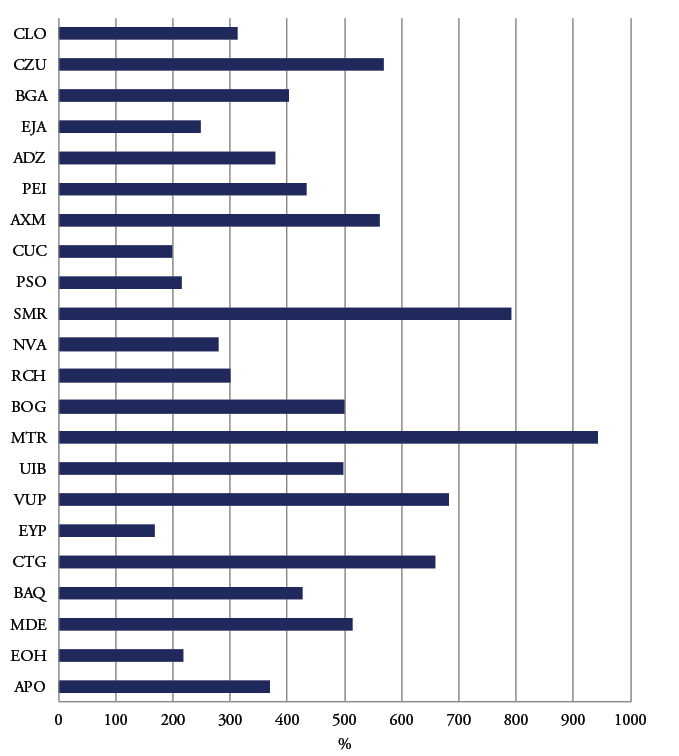 CLO
CZU
BGA
EJA
ADZ
PEI
AXM
CUC
PSO
SMR
NVA
RCH
BOG
MTR
UIB
VUP
EYP
CTG
BAQ
MDE
EOH
APO

0 100 200 300 400 500 600 700 800 900 1000
%